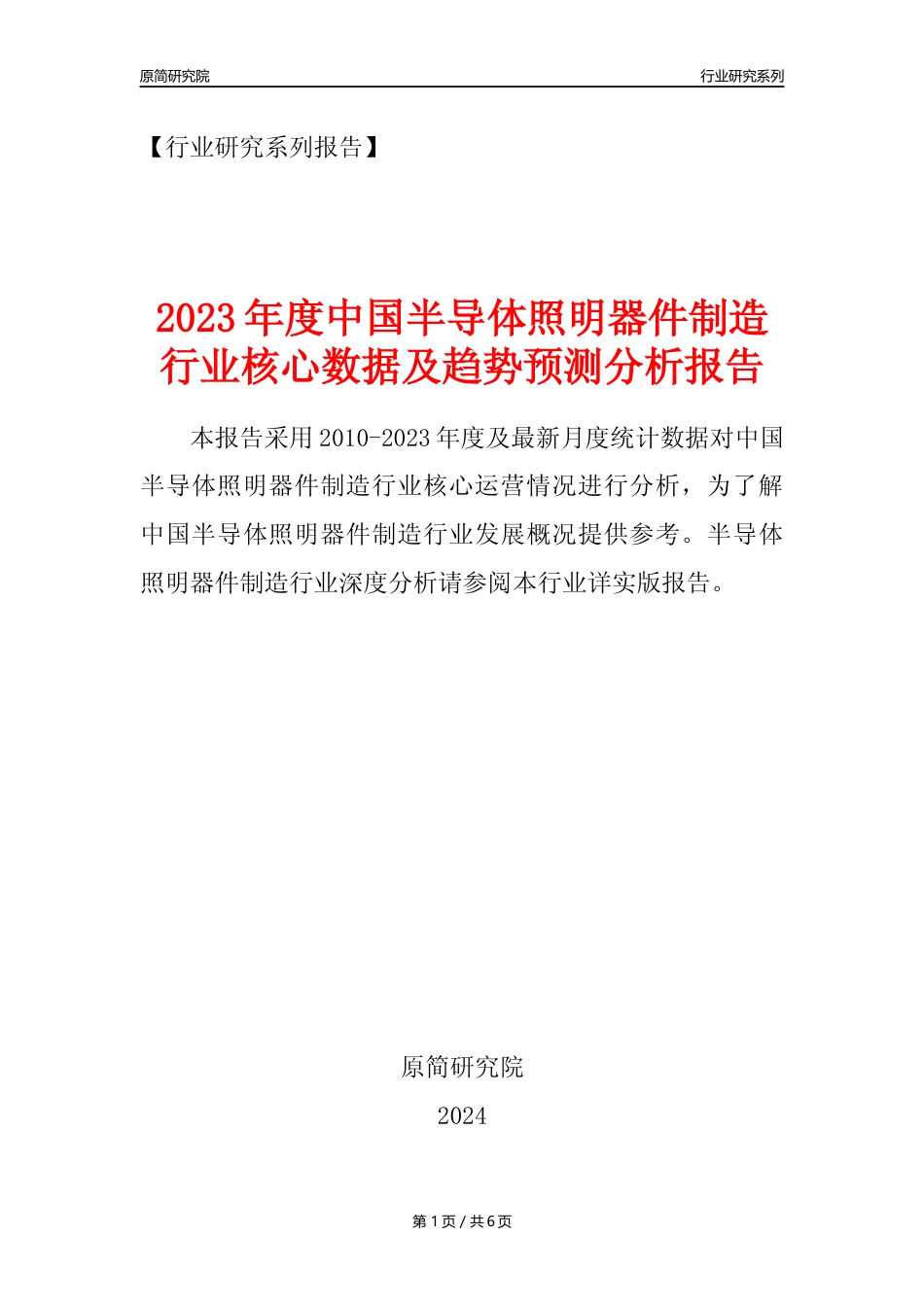 原简研究院

行业研究系列

【行业研究系列报告】

2023年度中国半导体照明器件制造行业核心数据及趋势预测分析报告

本报告采用2010-2023年度及最新月度统计数据对中国半导体照明器件制造行业核心运营情况进行分析，为了解中国半导体照明器件制造行业发展概况提供参考。半导体照明器件制造行业深度分析请参阅本行业详实版报告。

原简研究院

2024

第1页/共6页